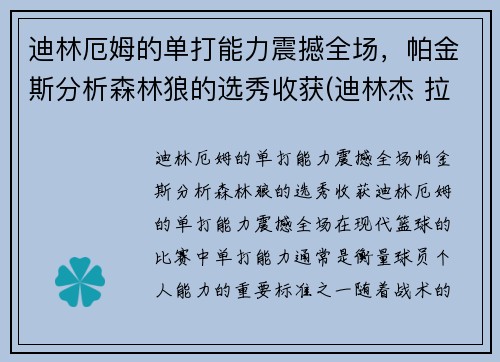 迪林厄姆的单打能力震撼全场，帕金斯分析森林狼的选秀收获(迪林杰 拉

迪林厄姆的单打能力震撼全场帕金斯分析森林狼的选秀收获迪林厄姆的单打能力震撼全场在现代篮球的比赛中单打能力通常是衡量球员个人能力的重要标准之一随着战术的